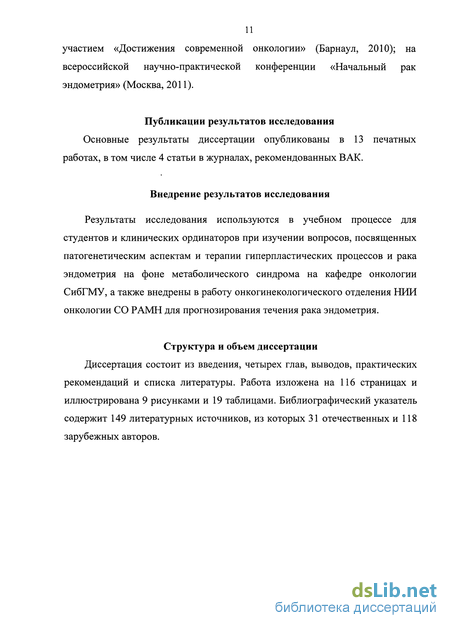 11

участием «Достижения современной онкологии» (Барнаул, 2010); на всероссийской научно-практической конференции «Начальный рак эндометрия» (Москва, 2011).

Публикации результатов исследования

Основные результаты диссертации опубликованы в 13 печатных работах, в том числе 4 статьи в журналах, рекомендованных ВАК.

Внедрение результатов исследования

Результаты исследования используются в учебном процессе для студентов и клинических ординаторов при изучении вопросов, посвященных патогенетическим аспектам и терапии гиперпластических процессов и рака эндометрия на фоне метаболического синдрома на кафедре онкологии СибГМУ, а также внедрены в работу онкогинекологического отделения НИИ онкологии СО РАМН для прогнозирования течения рака эндометрия.

Структура и объем диссертации

Диссертация состоит из введения, четырех глав, выводов, практических рекомендаций и списка литературы. Работа изложена на 116 страницах и иллюстрирована 9 рисунками и 19 таблицами. Библиографический указатель содержит 149 литературных источников, из которых 31 отечественных и 118 зарубежных авторов.

dsLib.net
библиотека диссертаций